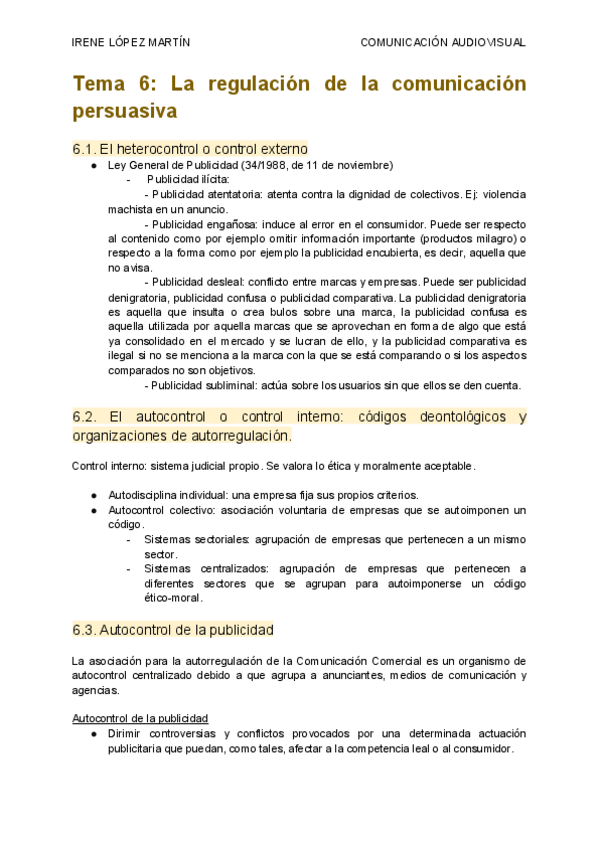 IRENE LÓPEZ MARTÍN COMUNICACIÓN AUDIOVISUAL

Tema 6: La regulación de la comunicación persuasiva

6.1. El heterocontrol o control externo

● Ley General de Publicidad (34/1988, de 11 de noviembre)
- Publicidad ilícita:
- Publicidad atentatoria: atenta contra la dignidad de colectivos. Ej: violencia machista en un anuncio.
- Publicidad engañosa: induce al error en el consumidor. Puede ser respecto al contenido como por ejemplo omitir información importante (productos milagro) o respecto a la forma como por ejemplo la publicidad encubierta, es decir, aquella que no avisa.
- Publicidad desleal: conflicto entre marcas y empresas. Puede ser publicidad denigratoria, publicidad confusa o publicidad comparativa. La publicidad denigratoria es aquella que insulta o crea bulos sobre una marca, la publicidad confusa es aquella utilizada por aquella marcas que se aprovechan en forma de algo que está ya consolidado en el mercado y se lucran de ello, y la publicidad comparativa es ilegal si no se menciona a la marca con la que se está comparando o si los aspectos comparados no son objetivos.
- Publicidad subliminal: actúa sobre los usuarios sin que ellos se den cuenta.

6.2. El autocontrol o control interno: códigos deontológicos y organizaciones de autorregulación.

Control interno: sistema judicial propio. Se valora lo ética y moralmente aceptable.

● Autodisciplina individual: una empresa fija sus propios criterios.
● Autocontrol colectivo: asociación voluntaria de empresas que se autoimponen un código.
- Sistemas sectoriales: agrupación de empresas que pertenecen a un mismo sector.
- Sistemas centralizados: agrupación de empresas que pertenecen a diferentes sectores que se agrupan para autoimponerse un código ético-moral.

6.3. Autocontrol de la publicidad

La asociación para la autorregulación de la Comunicación Comercial es un organismo de autocontrol centralizado debido a que agrupa a anunciantes, medios de comunicación y agencias.

Autocontrol de la publicidad
● Dirimir controversias y conflictos provocados por una determinada actuación publicitaria que puedan, como tales, afectar a la competencia leal o al consumidor.